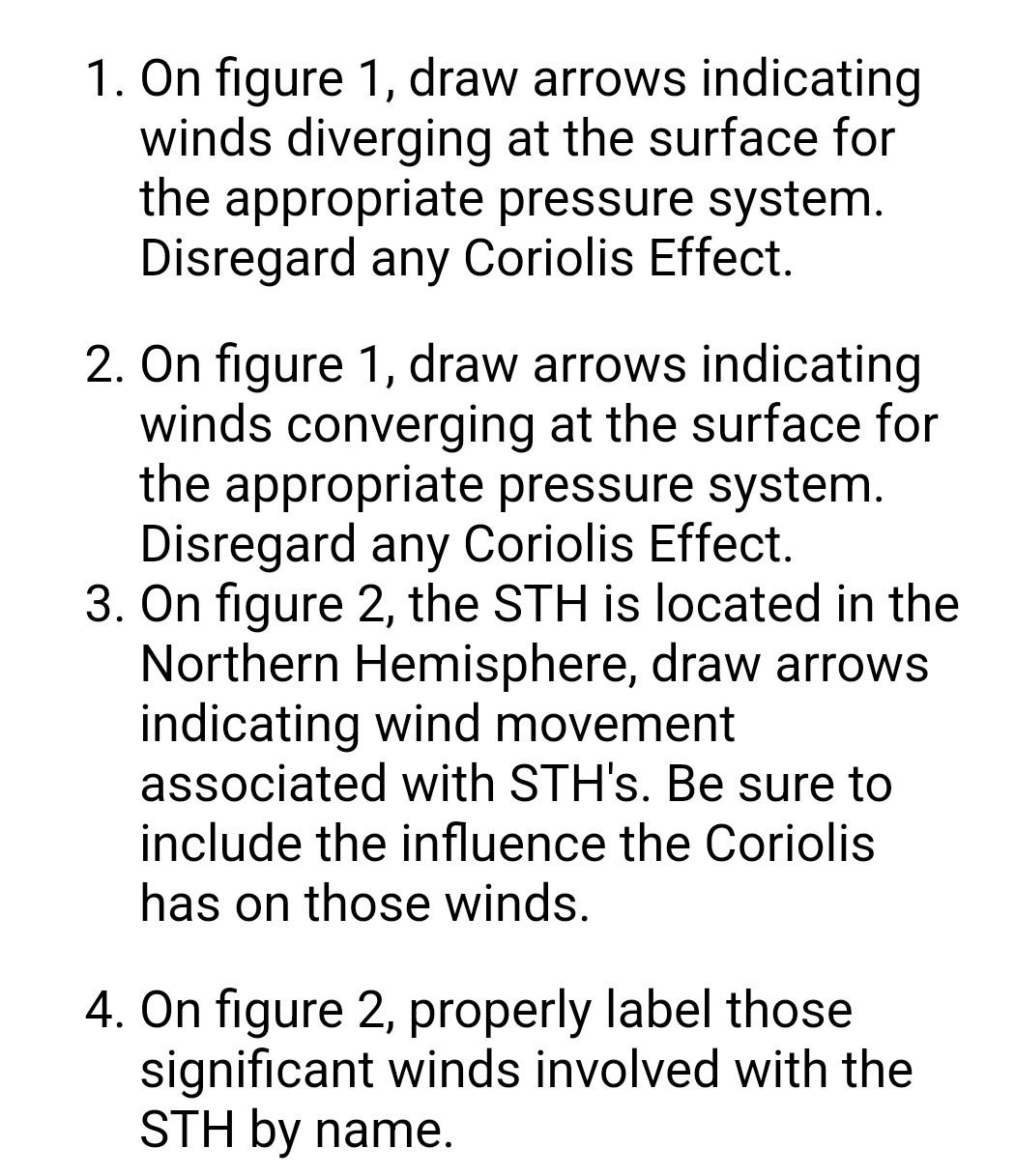 1. On figure 1, draw arrows indicating winds diverging at the surface for the appropriate pressure system. Disregard any Coriolis Effect.

2. On figure 1, draw arrows indicating winds converging at the surface for the appropriate pressure system. Disregard any Coriolis Effect.
3. On figure 2, the STH is located in the Northern Hemisphere, draw arrows indicating wind movement associated with STH's. Be sure to include the influence the Coriolis has on those winds.

4. On figure 2, properly label those significant winds involved with the STH by name.